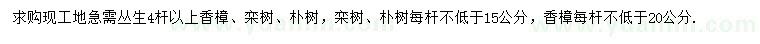 求购现工地急需丛生4杆以上香樟、栾树、朴树，栾树、朴树每杆不低于15公分，香樟每杆不低于20公分.